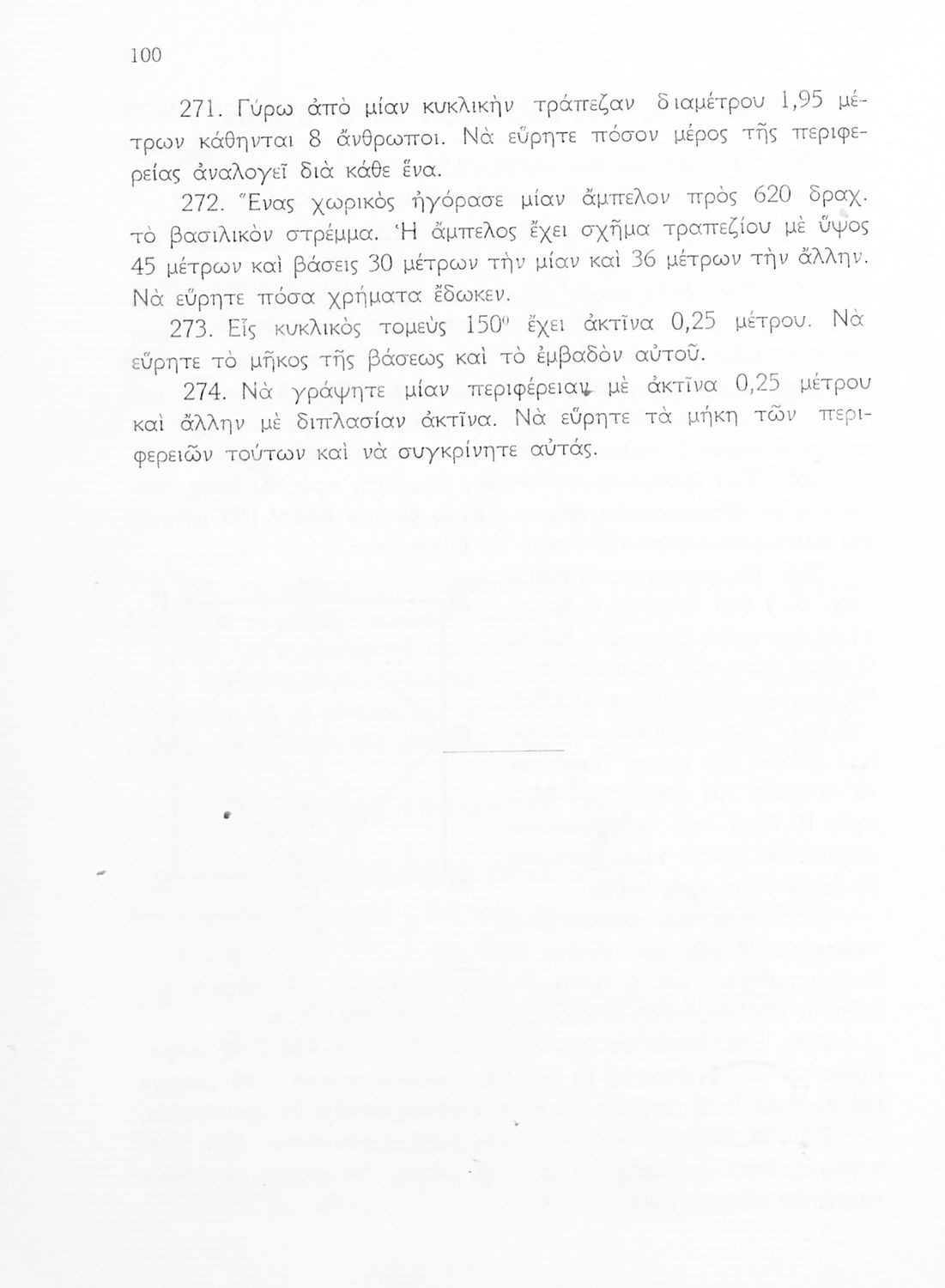 100

271. Γύρω ἀπὸ μίαν κυκλικὴν τράπεζαν διαμέτρου 1,95 μέτρων κάθηνται 8 ἄνθρωποι. Νὰ εὕρητε πόσον μέρος τῆς περιφερείας ἀναλογεῖ διὰ κάθε ἕνα.

272. Ἕνας χωρικὸς ἠγόρασε μίαν ἄμπελον πρὸς 620 δραχ. τὸ βασιλικὸν στρέμμα. Ἡ ἄμπελος ἔχει σχῆμα τραπεζίου μὲ ὕψος 45 μέτρων καὶ βάσεις 30 μέτρων τὴν μίαν καὶ 36 μέτρων τὴν ἄλλην. Νὰ εὕρητε πόσα χρήματα ἔδωκεν.

273. Εἷς κυκλικὸς τομεὺς $150^0$ ἔχει ἀκτῖνα 0,25 μέτρου. Νὰ εὕρητε τὸ μῆκος τῆς βάσεως καὶ τὸ ἐμβαδὸν αὐτοῦ.

274. Νὰ γράψητε μίαν περιφέρειαν μὲ ἀκτῖνα 0,25 μέτρου καὶ ἄλλην μὲ διπλασίαν ἀκτῖνα. Νὰ εὕρητε τὰ μήκη τῶν περιφερειῶν τούτων καὶ νὰ συγκρίνητε αὐτάς.